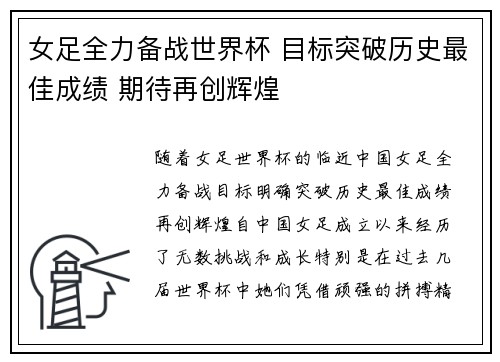 女足全力备战世界杯 目标突破历史最佳成绩 期待再创辉煌

随着女足世界杯的临近中国女足全力备战目标明确突破历史最佳成绩再创辉煌自中国女足成立以来经历了无数挑战和成长特别是在过去几届世界杯中她们凭借顽强的拼搏精